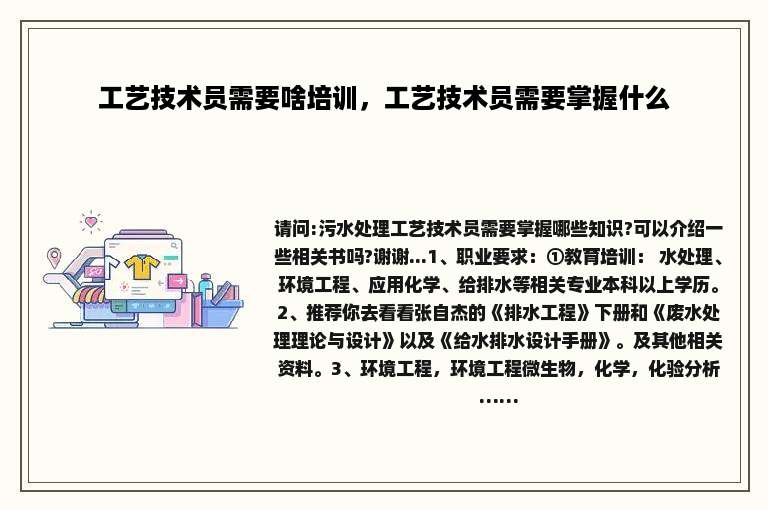 工艺技术员需要啥培训，工艺技术员需要掌握什么

请问:污水处理工艺技术员需要掌握哪些知识?可以介绍一些相关书吗?谢谢...1、职业要求：①教育培训： 水处理、环境工程、应用化学、给排水等相关专业本科以上学历。2、推荐你去看看张自杰的《排水工程》下册和《废水处理理论与设计》以及《给水排水设计手册》。及其他相关资料。3、环境工程，环境工程微生物，化学，化验分析......